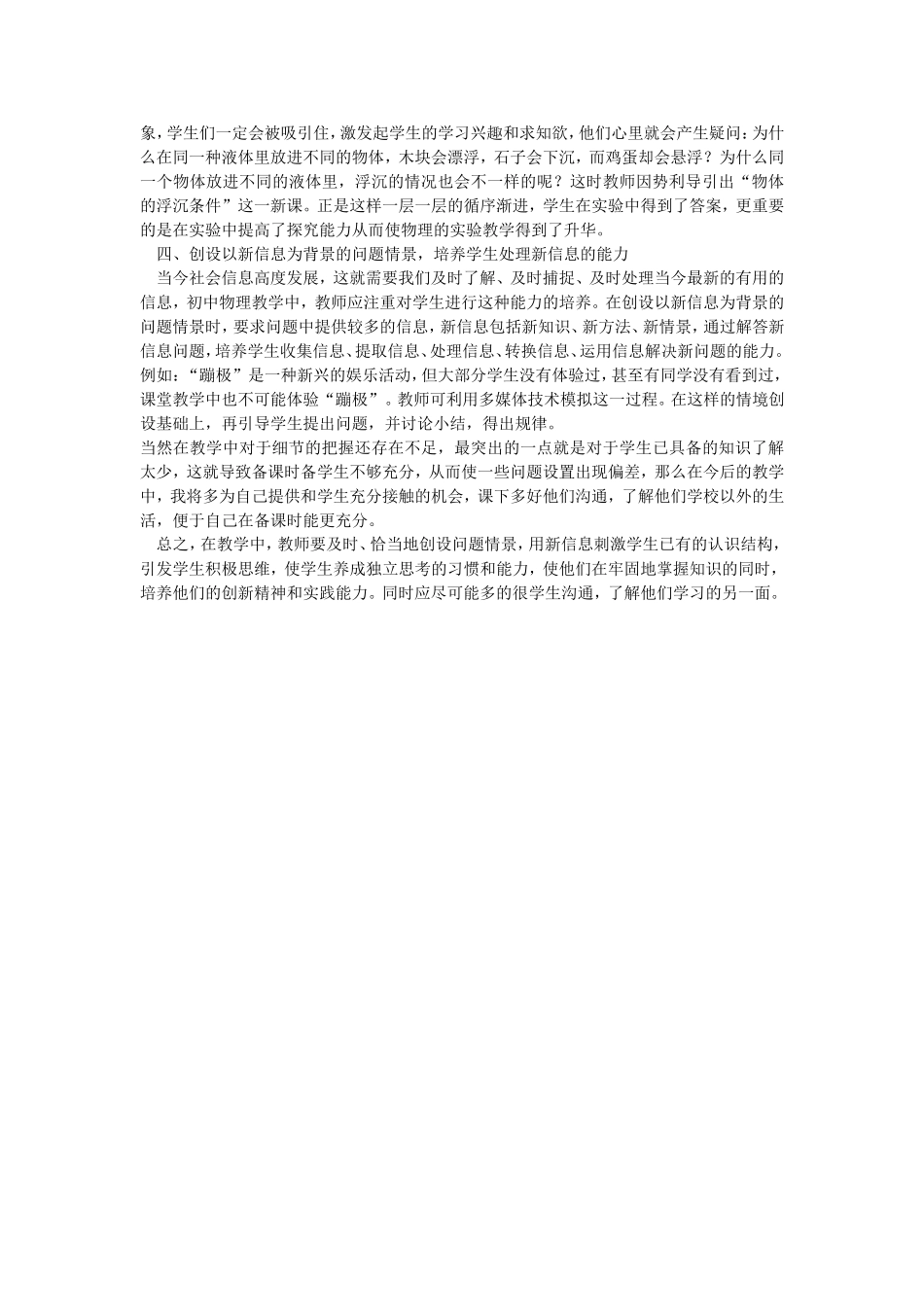 象，学生们一定会被吸引住，激发起学生的学习兴趣和求知欲，他们心里就会产生疑问：为什么在同一种液体里放进不同的物体，木块会漂浮，石子会下沉，而鸡蛋却会悬浮？为什么同一个物体放进不同的液体里，浮沉的情况也会不一样的呢？这时教师因势利导引出“物体的浮沉条件”这一新课。正是这样一层一层的循序渐进，学生在实验中得到了答案，更重要的是在实验中提高了探究能力从而使物理的实验教学得到了升华。

四、创设以新信息为背景的问题情景，培养学生处理新信息的能力

当今社会信息高度发展，这就需要我们及时了解、及时捕捉、及时处理当今最新的有用的信息，初中物理教学中，教师应注重对学生进行这种能力的培养。在创设以新信息为背景的问题情景时，要求问题中提供较多的信息，新信息包括新知识、新方法、新情景，通过解答新信息问题，培养学生收集信息、提取信息、处理信息、转换信息、运用信息解决新问题的能力。例如：“蹦极”是一种新兴的娱乐活动，但大部分学生没有体验过，甚至有同学没有看到过，课堂教学中也不可能体验“蹦极”。教师可利用多媒体技术模拟这一过程。在这样的情境创设基础上，再引导学生提出问题，并讨论小结，得出规律。

当然在教学中对于细节的把握还存在不足，最突出的一点就是对于学生已具备的知识了解太少，这就导致备课时备学生不够充分，从而使一些问题设置出现偏差，那么在今后的教学中，我将多为自己提供和学生充分接触的机会，课下多好他们沟通，了解他们学校以外的生活，便于自己在备课时能更充分。

总之，在教学中，教师要及时、恰当地创设问题情景，用新信息刺激学生已有的认识结构，引发学生积极思维，使学生养成独立思考的习惯和能力，使他们在牢固地掌握知识的同时，培养他们的创新精神和实践能力。同时应尽可能多的很学生沟通，了解他们学习的另一面。